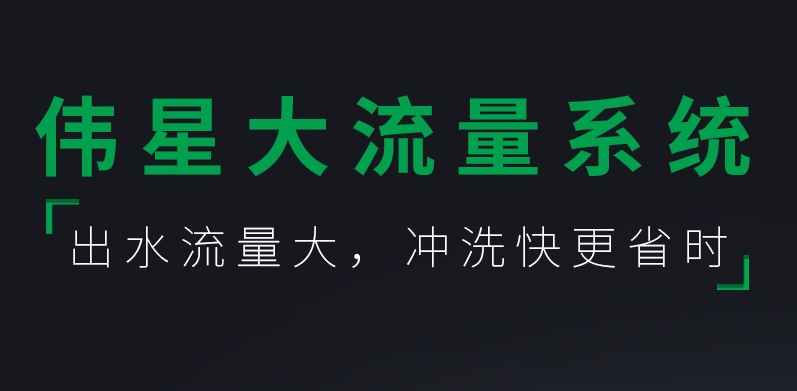 伟星大流量系统

「出水流量大，冲洗快更省时」